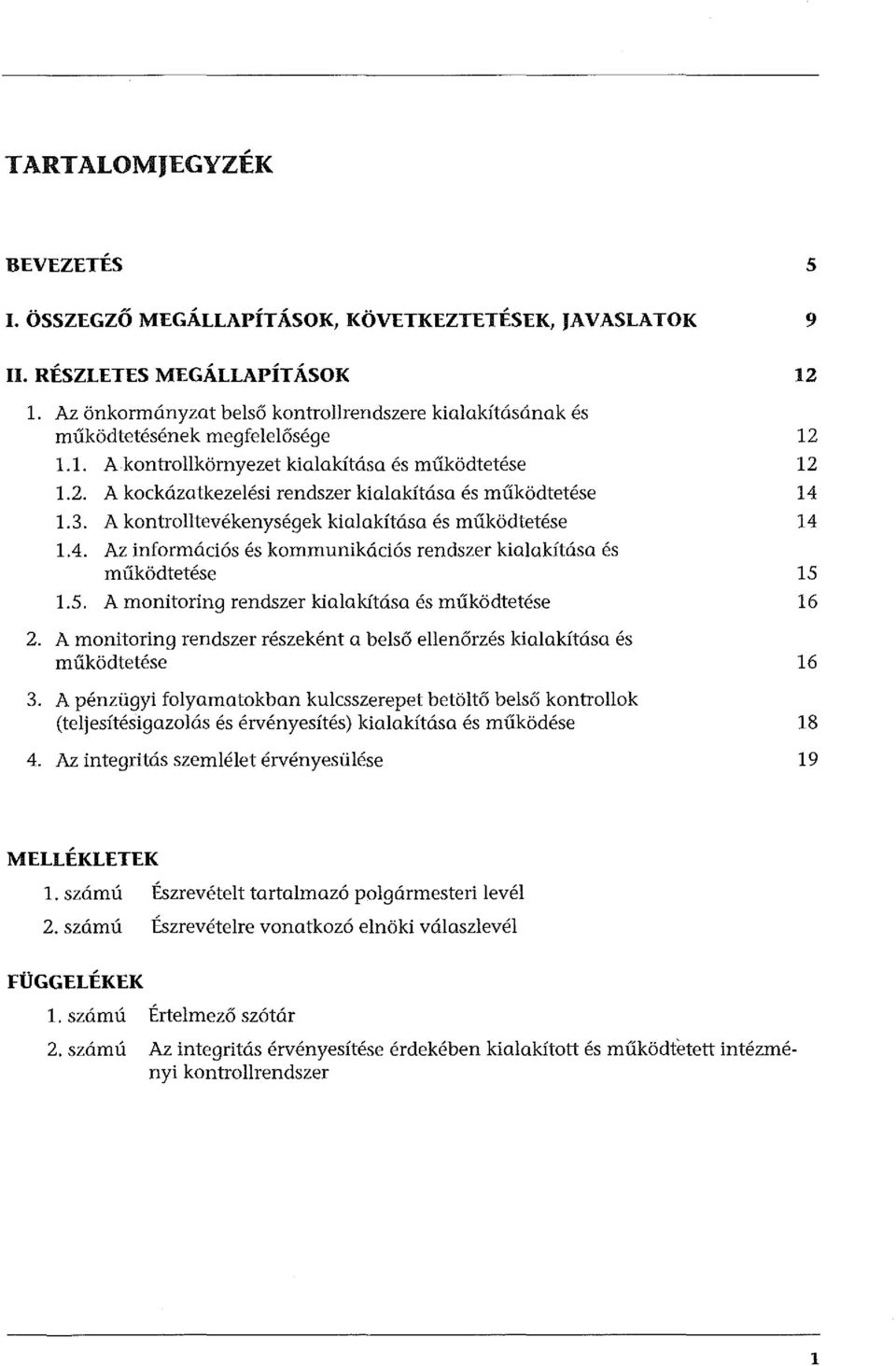 TARTALOMJEGYZÉK

BEVEZETÉS 5

I. ÖSSZEGZŐ MEGÁLLAPÍTÁSOK, KÖVETKEZTETÉSEK, JAVASLATOK 9

II. RÉSZLETES MEGÁLLAPÍTÁSOK 12

1. Az önkormányzat belső kontrollrendszere kialakításának és működtetésének megfelelősége 12

1.1. A kontrollkörnyezet kialakítása és működtetése 12

1.2. A kockázatkezelési rendszer kialakítása és működtetése 14

1.3. A kontrolltevékenységek kialakítása és működtetése 14

1.4. Az információs és kommunikációs rendszer kialakítása és működtetése 15

1.5. A monitoring rendszer kialakítása és működtetése 16

2. A monitoring rendszer részeként a belső ellenőrzés kialakítása és működtetése 16

3. A pénzügyi folyamatokban kulcsszerepet betöltő belső kontrollok (teljesítésigazolás és érvényesítés) kialakítása és működése 18

4. Az integritás szemlélet érvényesülése 19

MELLÉKLETEK

1. számú Észrevételt tartalmazó polgármesteri levél

2. számú Észrevételre vonatkozó elnöki válaszlevél

FÜGGELÉKEK

1. számú Értelmező szótár

2. számú Az integritás érvényesítése érdekében kialakított és működtetett intézményi kontrollrendszer

1